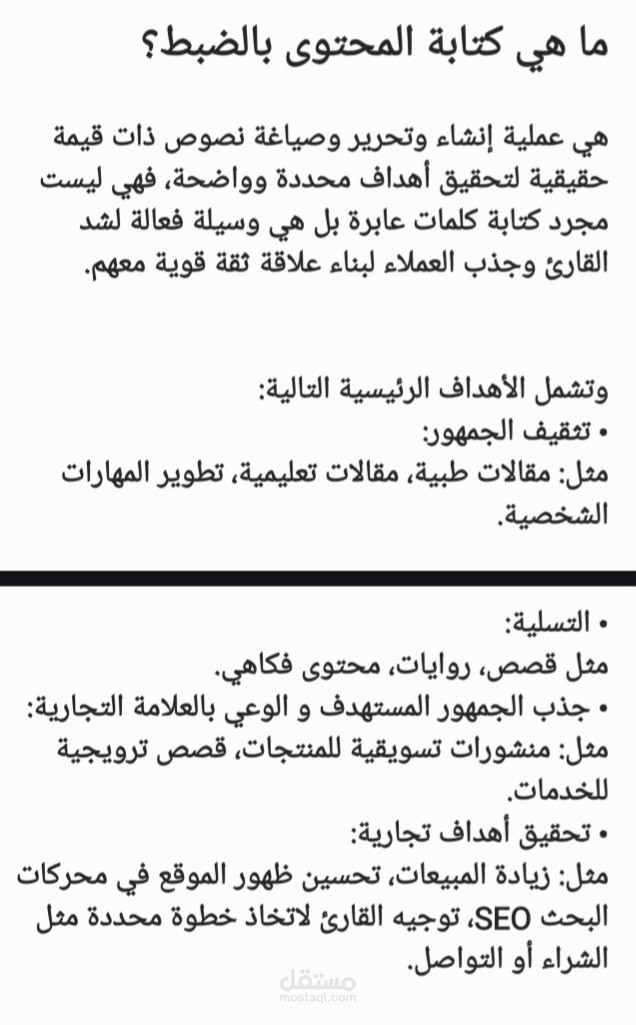 ما هي كتابة المحتوى بالضبط؟

هي عملية إنشاء وتحرير وصياغة نصوص ذات قيمة حقيقية لتحقيق أهداف محددة وواضحة، فهي ليست مجرد كتابة كلمات عابرة بل هي وسيلة فعالة لشد القارئ وجذب العملاء لبناء علاقة ثقة قوية معهم.

وتشمل الأهداف الرئيسية التالية:
• تثقيف الجمهور:
مثل: مقالات طبية، مقالات تعليمية، تطوير المهارات الشخصية.

• التسلية:
مثل قصص، روايات، محتوى فكاهي.
• جذب الجمهور المستهدف و الوعي بالعلامة التجارية:
مثل: منشورات تسويقية للمنتجات، قصص ترويجية للخدمات.
• تحقيق أهداف تجارية:
مثل: زيادة المبيعات، تحسين ظهور الموقع في محركات البحث SEO، توجيه القارئ لاتخاذ خطوة محددة مثل الشراء أو التواصل.

مستقل
mostaql.com